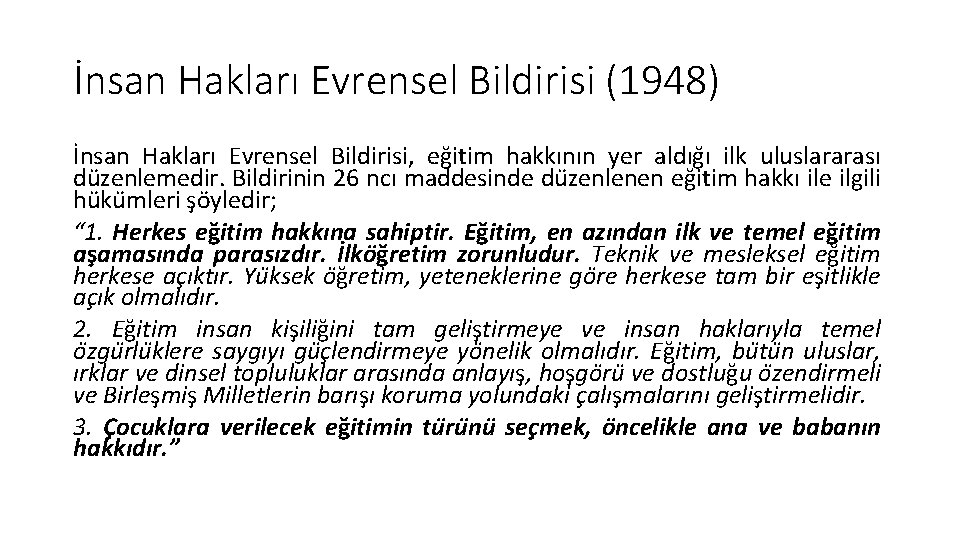 İnsan Hakları Evrensel Bildirisi (1948)

İnsan Hakları Evrensel Bildirisi, eğitim hakkının yer aldığı ilk uluslararası düzenlemedir. Bildirinin 26 ncı maddesinde düzenlenen eğitim hakkı ile ilgili hükümleri şöyledir;

“1. Herkes eğitim hakkına sahiptir. Eğitim, en azından ilk ve temel eğitim aşamasında parasızdır. İlköğretim zorunludur. Teknik ve mesleksel eğitim herkese açıktır. Yüksek öğretim, yeteneklerine göre herkese tam bir eşitlikle açık olmalıdır.

2. Eğitim insan kişiliğini tam geliştirmeye ve insan haklarıyla temel özgürlüklere saygıyı güçlendirmeye yönelik olmalıdır. Eğitim, bütün uluslar, ırklar ve dinsel topluluklar arasında anlayış, hoşgörü ve dostluğu özendirmeli ve Birleşmiş Milletlerin barışı koruma yolundaki çalışmalarını geliştirmelidir.

3. Çocuklara verilecek eğitimin türünü seçmek, öncelikle ana ve babanın hakkıdır.”